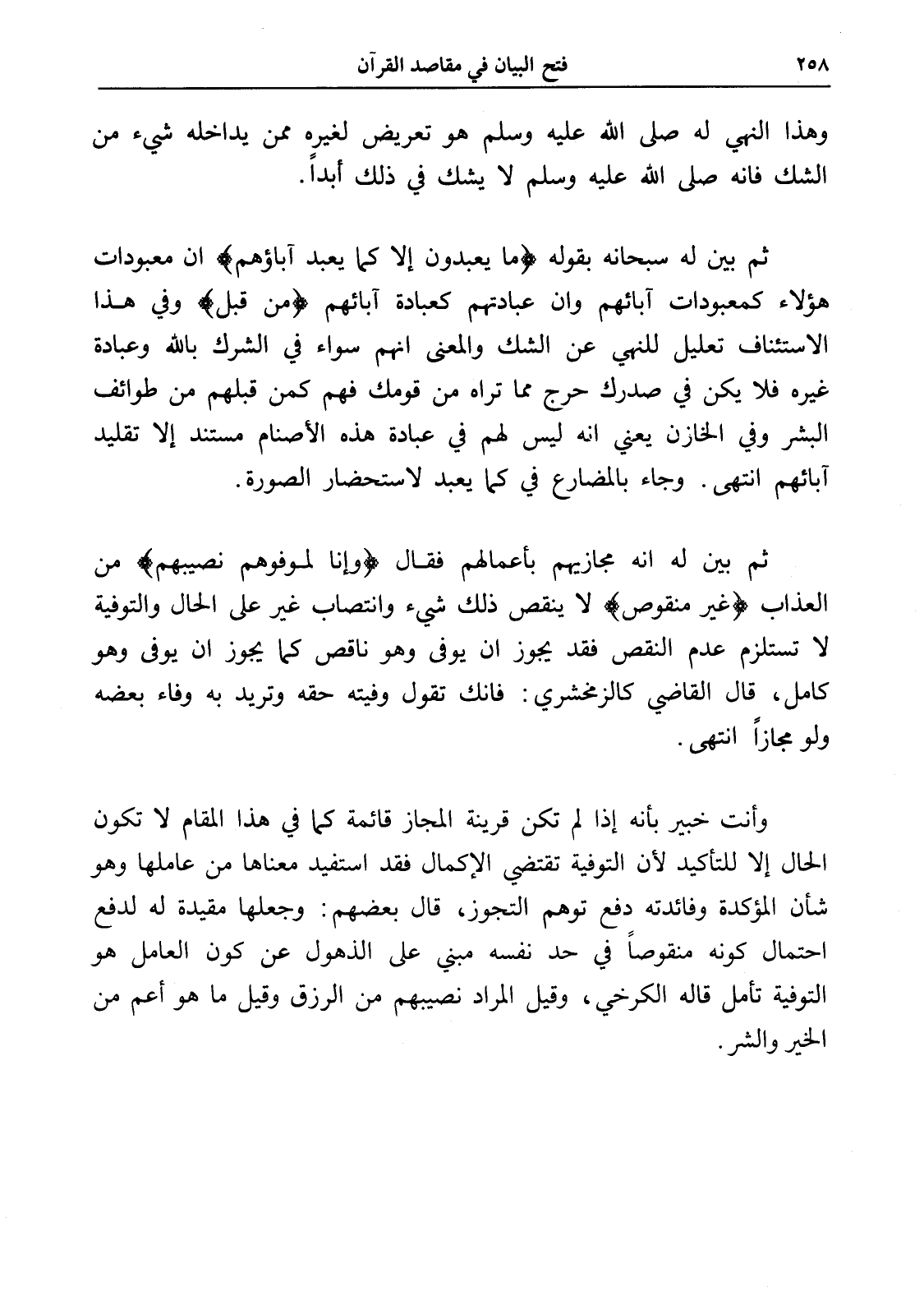 ٢٥٨ فتح البيان في مقاصد القرآن

وهذا النهي له صلى الله عليه وسلم هو تعريض لغيره ممن يداخله شيء من الشك فانه صلى الله عليه وسلم لا يشك في ذلك أبداً.

ثم بين له سبحانه بقوله ﴿ما يعبدون إلا كما يعبد آباؤهم﴾ ان معبودات هؤلاء كمعبودات آبائهم وان عبادتهم كعبادة آبائهم ﴿من قبل﴾ وفي هذا الاستئناف تعليل للنهي عن الشك والمعنى انهم سواء في الشرك بالله وعبادة غيره فلا يكن في صدرك حرج مما تراه من قومك فهم كمن قبلهم من طوائف البشر وفي الخازن يعني انه ليس لهم في عبادة هذه الأصنام مستند إلا تقليد آبائهم انتهى. وجاء بالمضارع في كما يعبد لاستحضار الصورة.

ثم بين له انه مجازيهم بأعمالهم فقال ﴿وإنا لموفوهم نصيبهم﴾ من العذاب ﴿غير منقوص﴾ لا ينقص ذلك شيء وانتصاب غير على الحال والتوفية لا تستلزم عدم النقص فقد يجوز ان يوفى وهو ناقص كما يجوز ان يوفى وهو كامل، قال القاضي كالزمخشري: فانك تقول وفيته حقه وتريد به وفاء بعضه ولو مجازاً انتهى.

وأنت خبير بأنه إذا لم تكن قرينة المجاز قائمة كما في هذا المقام لا تكون الحال إلا للتأكيد لأن التوفية تقتضي الإكمال فقد استفيد معناها من عاملها وهو شأن المؤكدة وفائدته دفع توهم التجوز، قال بعضهم: وجعلها مقيدة له لدفع احتمال كونه منقوصاً في حد نفسه مبني على الذهول عن كون العامل هو التوفية تأمل قاله الكرخي، وقيل المراد نصيبهم من الرزق وقيل ما هو أعم من الخير والشر.